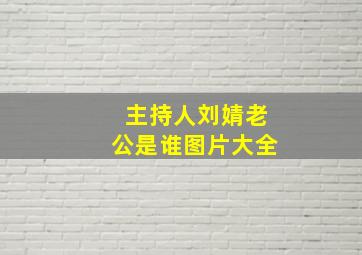 主持人刘婧老公是谁图片大全